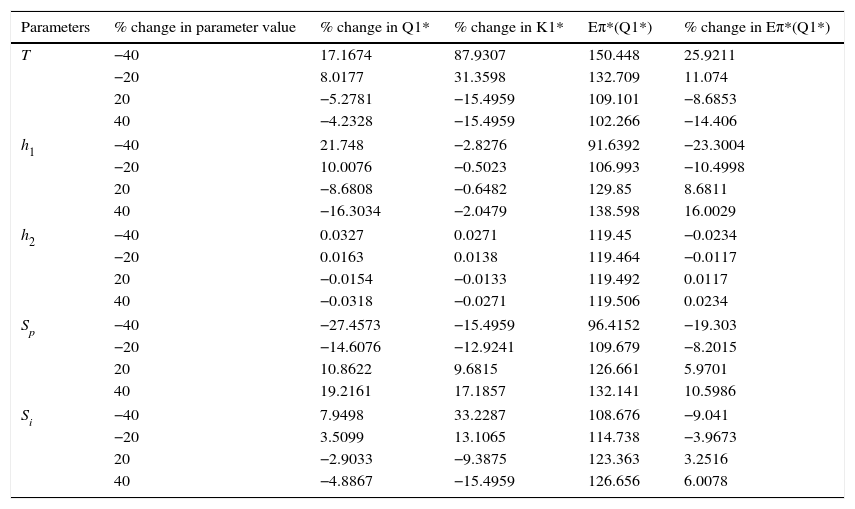 | Parameters | % change in parameter value | % change in Q1* | % change in K1* | Eπ*(Q1*) | % change in Eπ*(Q1*) |
|---|---|---|---|---|---|
| $T$ | −40 | 17.1674 | 87.9307 | 150.448 | 25.9211 |
| | −20 | 8.0177 | 31.3598 | 132.709 | 11.074 |
| | 20 | −5.2781 | −15.4959 | 109.101 | −8.6853 |
| | 40 | −4.2328 | −15.4959 | 102.266 | −14.406 |
| $h_1$ | −40 | 21.748 | −2.8276 | 91.6392 | −23.3004 |
| | −20 | 10.0076 | −0.5023 | 106.993 | −10.4998 |
| | 20 | −8.6808 | −0.6482 | 129.85 | 8.6811 |
| | 40 | −16.3034 | −2.0479 | 138.598 | 16.0029 |
| $h_2$ | −40 | 0.0327 | 0.0271 | 119.45 | −0.0234 |
| | −20 | 0.0163 | 0.0138 | 119.464 | −0.0117 |
| | 20 | −0.0154 | −0.0133 | 119.492 | 0.0117 |
| | 40 | −0.0318 | −0.0271 | 119.506 | 0.0234 |
| $S_p$ | −40 | −27.4573 | −15.4959 | 96.4152 | −19.303 |
| | −20 | −14.6076 | −12.9241 | 109.679 | −8.2015 |
| | 20 | 10.8622 | 9.6815 | 126.661 | 5.9701 |
| | 40 | 19.2161 | 17.1857 | 132.141 | 10.5986 |
| $S_i$ | −40 | 7.9498 | 33.2287 | 108.676 | −9.041 |
| | −20 | 3.5099 | 13.1065 | 114.738 | −3.9673 |
| | 20 | −2.9033 | −9.3875 | 123.363 | 3.2516 |
| | 40 | −4.8867 | −15.4959 | 126.656 | 6.0078 |